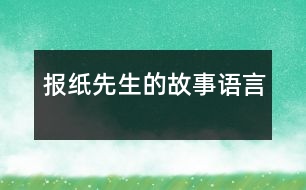 报纸先生的故事语言